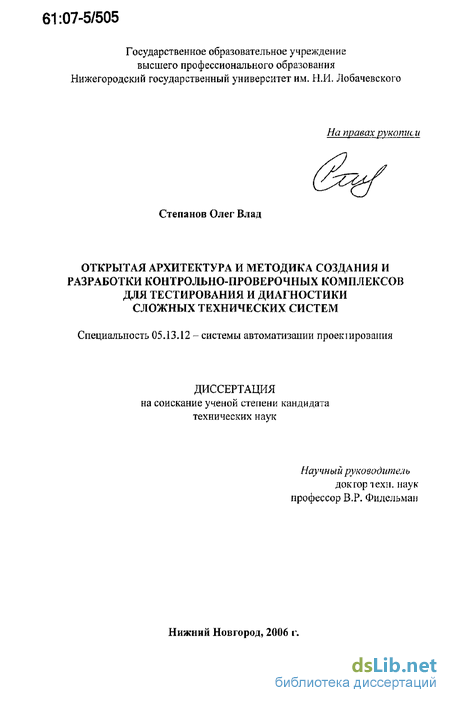 61:07-5/505

Государственное образовательное учреждение
высшего профессионального образования
Нижегородский государственный университет им. Н.И. Лобачевского

На правах рукописи

Степанов Олег Влад

ОТКРЫТАЯ АРХИТЕКТУРА И МЕТОДИКА СОЗДАНИЯ И РАЗРАБОТКИ КОНТРОЛЬНО-ПРОВЕРОЧНЫХ КОМПЛЕКСОВ ДЛЯ ТЕСТИРОВАНИЯ И ДИАГНОСТИКИ СЛОЖНЫХ ТЕХНИЧЕСКИХ СИСТЕМ

Специальность 05.13.12 – системы автоматизации проектирования

ДИССЕРТАЦИЯ
на соискание ученой степени кандидата
технических наук

Научный руководитель
доктор техн. наук
профессор В.Р. Фидельман

Нижний Новгород, 2006 г.

dsLib.net
библиотека диссертаций